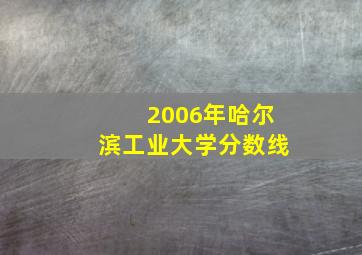 2006年哈尔滨工业大学分数线